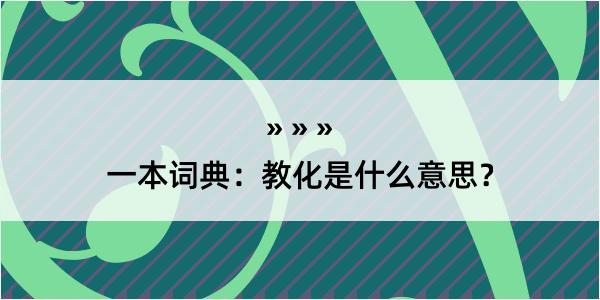 » » »

一本词典：教化是什么意思？